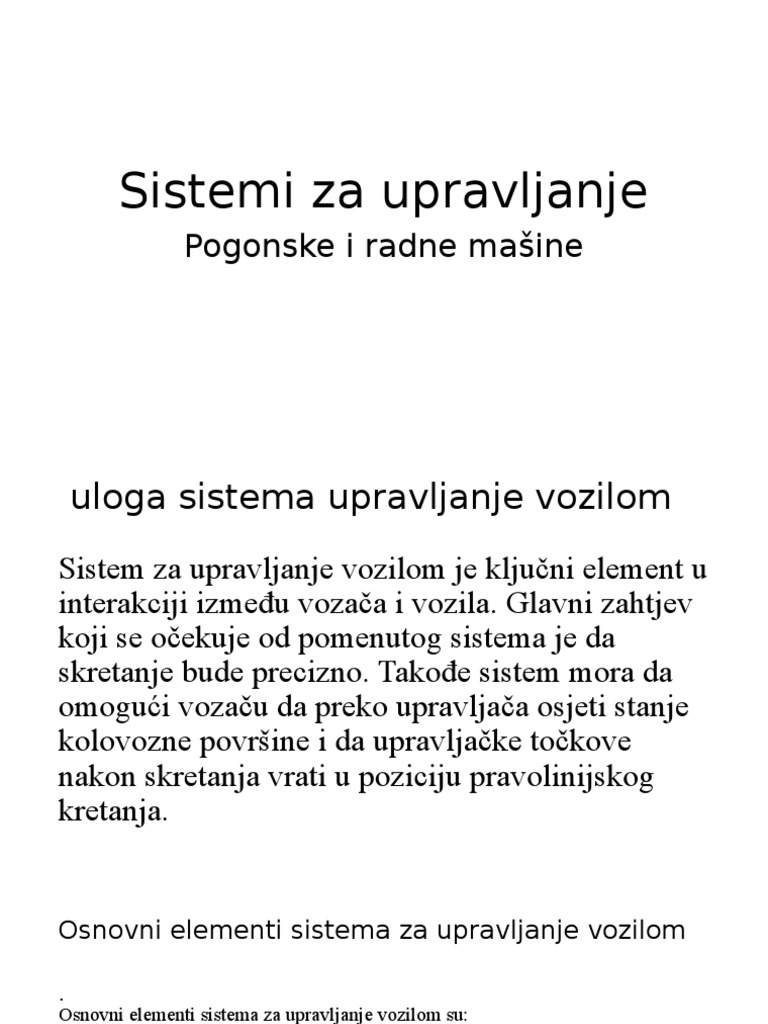 Sistemi za upravljanje
Pogonske i radne mašine

uloga sistema upravljanje vozilom

Sistem za upravljanje vozilom je ključni element u interakciji između vozača i vozila. Glavni zahtjev koji se očekuje od pomenutog sistema je da skretanje bude precizno. Takođe sistem mora da omogući vozaču da preko upravljača osjeti stanje kolovozne površine i da upravljačke točkove nakon skretanja vrati u poziciju pravolinijskog kretanja.

Osnovni elementi sistema za upravljanje vozilom

.
Osnovni elementi sistema za upravljanje vozilom su: